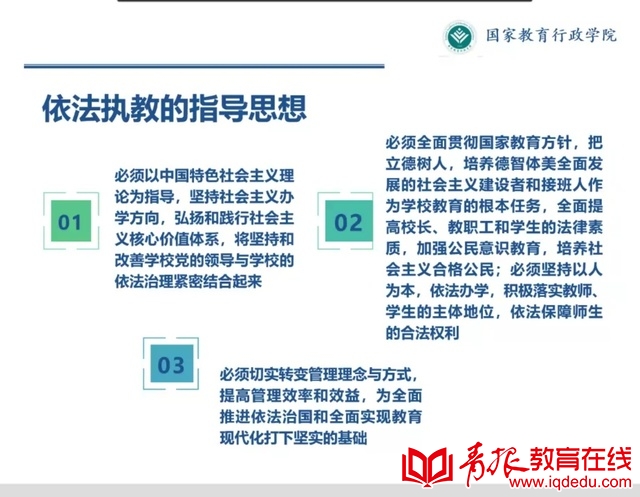 国家教育行政学院

依法执教的指导思想

01

必须以中国特色社会主义理论为指导，坚持社会主义办学方向，弘扬和践行社会主义核心价值体系，将坚持和改善学校党的领导与学校的依法治理紧密结合起来

02

必须全面贯彻国家教育方针，把立德树人，培养德智体美全面发展的社会主义建设者和接班人作为学校教育的根本任务，全面提高校长、教职工和学生的法律素质，加强公民意识教育，培养社会主义合格公民；必须坚持以人为本，依法办学，积极落实教师、学生的主体地位，依法保障师生的合法权利

03

必须切实转变管理理念与方式，提高管理效率和效益，为全面推进依法治国和全面实现教育现代化打下坚实的基础

青报教育在线
www.iqdedu.com